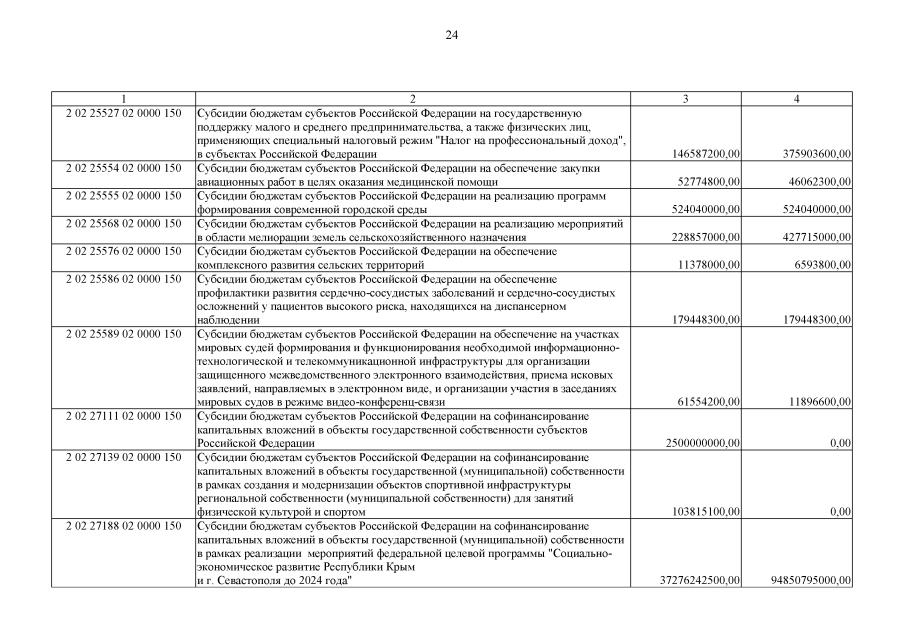 24

| 1 | 2 | 3 | 4 |
|---|---|---|---|
| 2 02 25527 02 0000 150 | Субсидии бюджетам субъектов Российской Федерации на государственную поддержку малого и среднего предпринимательства, а также физических лиц, применяющих специальный налоговый режим "Налог на профессиональный доход", в субъектах Российской Федерации | 146587200,00 | 375903600,00 |
| 2 02 25554 02 0000 150 | Субсидии бюджетам субъектов Российской Федерации на обеспечение закупки авиационных работ в целях оказания медицинской помощи | 52774800,00 | 46062300,00 |
| 2 02 25555 02 0000 150 | Субсидии бюджетам субъектов Российской Федерации на реализацию программ формирования современной городской среды | 524040000,00 | 524040000,00 |
| 2 02 25568 02 0000 150 | Субсидии бюджетам субъектов Российской Федерации на реализацию мероприятий в области мелиорации земель сельскохозяйственного назначения | 228857000,00 | 427715000,00 |
| 2 02 25576 02 0000 150 | Субсидии бюджетам субъектов Российской Федерации на обеспечение комплексного развития сельских территорий | 11378000,00 | 6593800,00 |
| 2 02 25586 02 0000 150 | Субсидии бюджетам субъектов Российской Федерации на обеспечение профилактики развития сердечно-сосудистых заболеваний и сердечно-сосудистых осложнений у пациентов высокого риска, находящихся на диспансерном наблюдении | 179448300,00 | 179448300,00 |
| 2 02 25589 02 0000 150 | Субсидии бюджетам субъектов Российской Федерации на обеспечение на участках мировых судей формирования и функционирования необходимой информационно-технологической и телекоммуникационной инфраструктуры для организации защищенного межведомственного электронного взаимодействия, приема исковых заявлений, направляемых в электронном виде, и организации участия в заседаниях мировых судов в режиме видео-конференц-связи | 61554200,00 | 11896600,00 |
| 2 02 27111 02 0000 150 | Субсидии бюджетам субъектов Российской Федерации на софинансирование капитальных вложений в объекты государственной собственности субъектов Российской Федерации | 2500000000,00 | 0,00 |
| 2 02 27139 02 0000 150 | Субсидии бюджетам субъектов Российской Федерации на софинансирование капитальных вложений в объекты государственной (муниципальной) собственности в рамках создания и модернизации объектов спортивной инфраструктуры региональной собственности (муниципальной собственности) для занятий физической культурой и спортом | 103815100,00 | 0,00 |
| 2 02 27188 02 0000 150 | Субсидии бюджетам субъектов Российской Федерации на софинансирование капитальных вложений в объекты государственной (муниципальной) собственности в рамках реализации мероприятий федеральной целевой программы "Социально-экономическое развитие Республики Крым и г. Севастополя до 2024 года" | 37276242500,00 | 94850795000,00 |